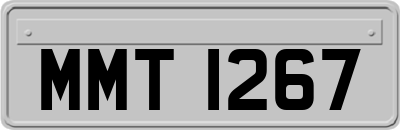 MMT 1267